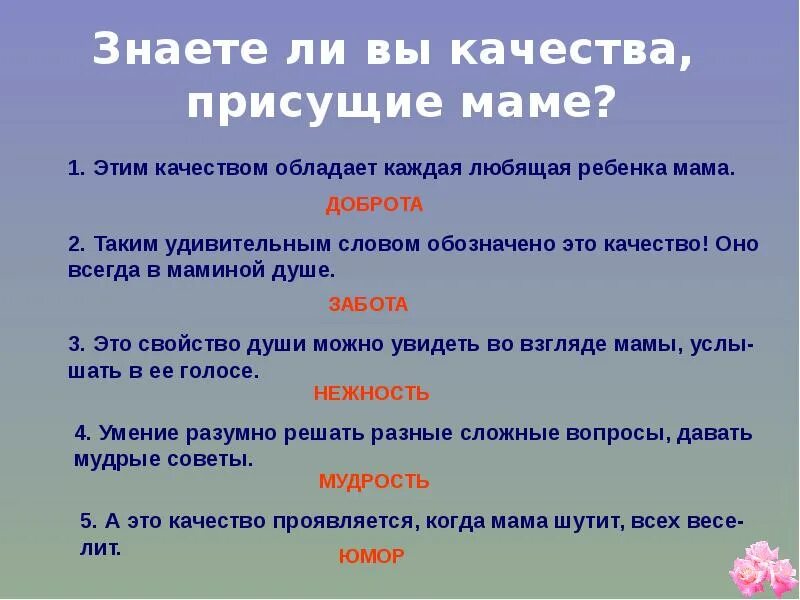 Знаете ли вы качества, присущие маме?

1. Этим качеством обладает каждая любящая ребенка мама.

ДОБРОТА

2. Таким удивительным словом обозначено это качество! Оно всегда в маминой душе.

ЗАБОТА

3. Это свойство души можно увидеть во взгляде мамы, услышать в ее голосе.

НЕЖНОСТЬ

4. Умение разумно решать разные сложные вопросы, давать мудрые советы.

МУДРОСТЬ

5. А это качество проявляется, когда мама шутит, всех веселит.

ЮМОР